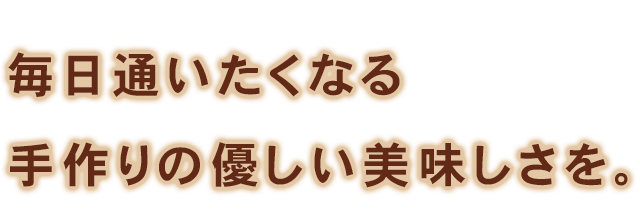 毎日通いたくなる
手作りの優しい美味しさを。